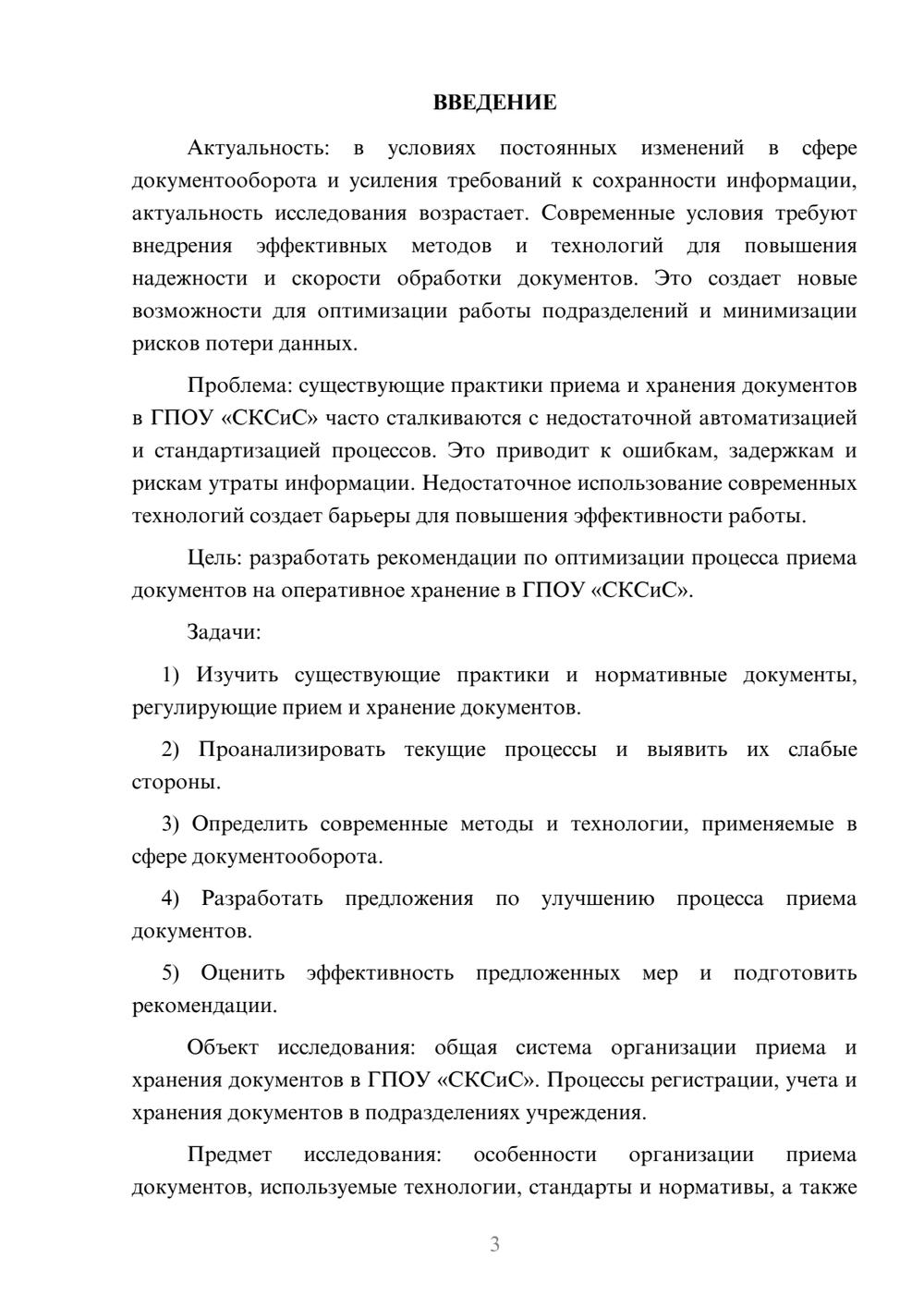 ВВЕДЕНИЕ

Актуальность: в условиях постоянных изменений в сфере документооборота и усиления требований к сохранности информации, актуальность исследования возрастает. Современные условия требуют внедрения эффективных методов и технологий для повышения надежности и скорости обработки документов. Это создает новые возможности для оптимизации работы подразделений и минимизации рисков потери данных.

Проблема: существующие практики приема и хранения документов в ГПОУ «СКСиС» часто сталкиваются с недостаточной автоматизацией и стандартизацией процессов. Это приводит к ошибкам, задержкам и рискам утраты информации. Недостаточное использование современных технологий создает барьеры для повышения эффективности работы.

Цель: разработать рекомендации по оптимизации процесса приема документов на оперативное хранение в ГПОУ «СКСиС».

Задачи:

1) Изучить существующие практики и нормативные документы, регулирующие прием и хранение документов.

2) Проанализировать текущие процессы и выявить их слабые стороны.

3) Определить современные методы и технологии, применяемые в сфере документооборота.

4) Разработать предложения по улучшению процесса приема документов.

5) Оценить эффективность предложенных мер и подготовить рекомендации.

Объект исследования: общая система организации приема и хранения документов в ГПОУ «СКСиС». Процессы регистрации, учета и хранения документов в подразделениях учреждения.

Предмет исследования: особенности организации приема документов, используемые технологии, стандарты и нормативы, а также

3